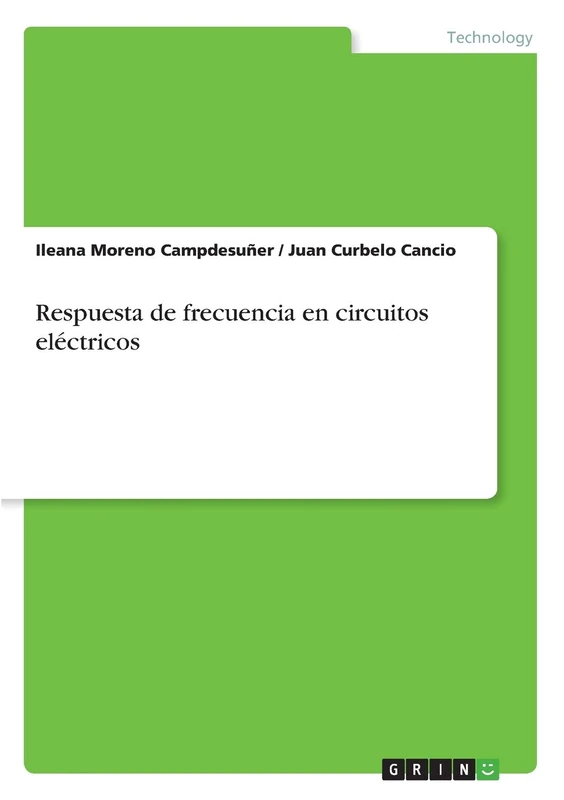 Technology

Ileana Moreno Campdesuñer / Juan Curbelo Cancio

Respuesta de frecuencia en circuitos eléctricos

GRIN